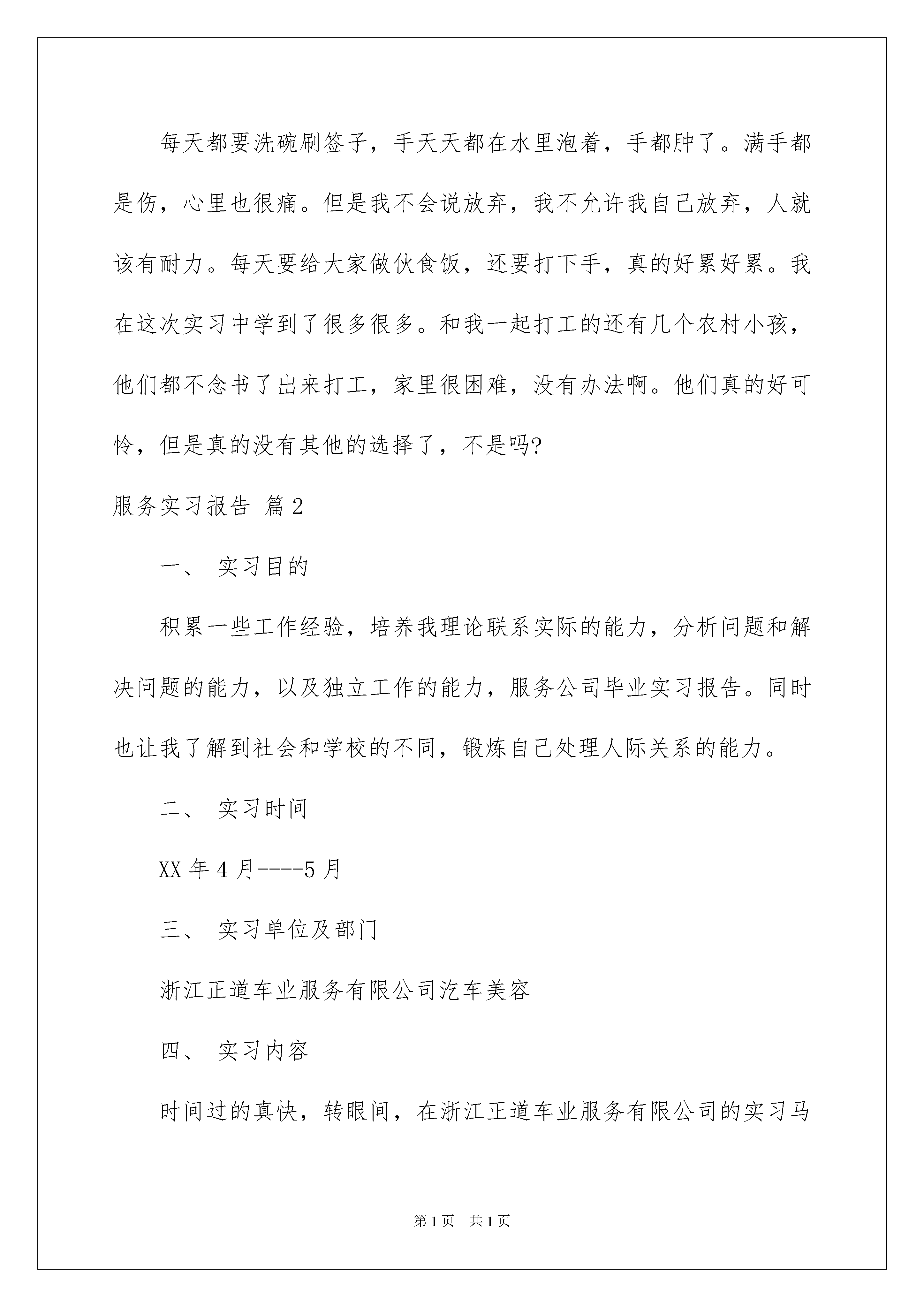 每天都要洗碗刷签子，手天天都在水里泡着，手都肿了。满手都是伤，心里也很痛。但是我不会说放弃，我不允许我自己放弃，人就该有耐力。每天要给大家做伙食饭，还要打下手，真的好累好累。我在这次实习中学到了很多很多。和我一起打工的还有几个农村小孩，他们都不念书了出来打工，家里很困难，没有办法啊。他们真的好可怜，但是真的没有其他的选择了，不是吗?

服务实习报告 篇2

一、 实习目的

积累一些工作经验，培养我理论联系实际的能力，分析问题和解决问题的能力，以及独立工作的能力，服务公司毕业实习报告。同时也让我了解到社会和学校的不同，锻炼自己处理人际关系的能力。

二、 实习时间

XX年4月----5月

三、 实习单位及部门

浙江正道车业服务有限公司汽车美容

四、 实习内容

时间过的真快，转眼间，在浙江正道车业服务有限公司的实习马

第1页 共1页